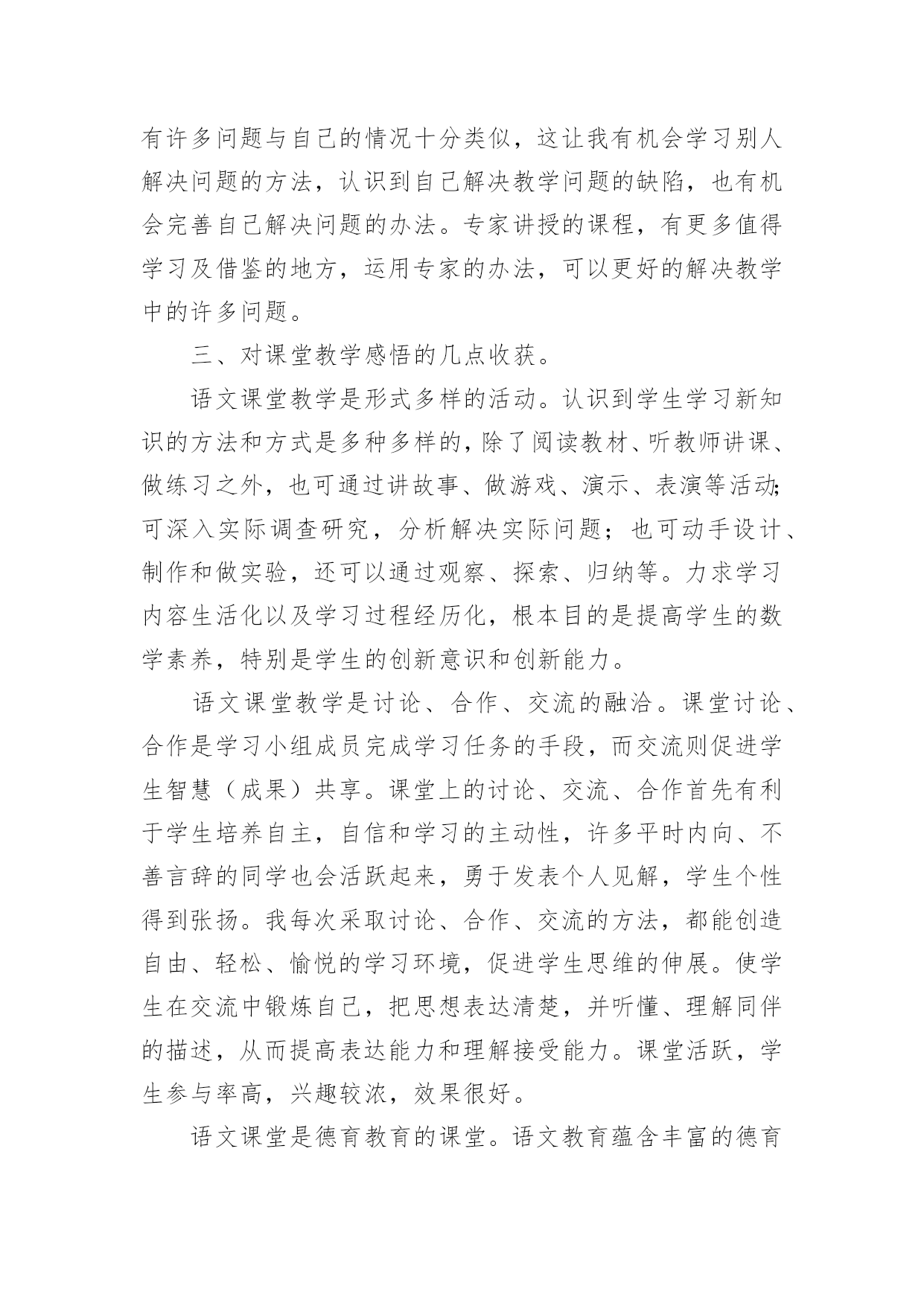 有许多问题与自己的情况十分类似，这让我有机会学习别人解决问题的方法，认识到自己解决教学问题的缺陷，也有机会完善自己解决问题的办法。专家讲授的课程，有更多值得学习及借鉴的地方，运用专家的办法，可以更好的解决教学中的许多问题。

三、对课堂教学感悟的几点收获。

语文课堂教学是形式多样的活动。认识到学生学习新知识的方法和方式是多种多样的，除了阅读教材、听教师讲课、做练习之外，也可通过讲故事、做游戏、演示、表演等活动;可深入实际调查研究，分析解决实际问题；也可动手设计、制作和做实验，还可以通过观察、探索、归纳等。力求学习内容生活化以及学习过程经历化，根本目的是提高学生的数学素养，特别是学生的创新意识和创新能力。

语文课堂教学是讨论、合作、交流的融洽。课堂讨论、合作是学习小组成员完成学习任务的手段，而交流则促进学生智慧（成果）共享。课堂上的讨论、交流、合作首先有利于学生培养自主，自信和学习的主动性，许多平时内向、不善言辞的同学也会活跃起来，勇于发表个人见解，学生个性得到张扬。我每次采取讨论、合作、交流的方法，都能创造自由、轻松、愉悦的学习环境，促进学生思维的伸展。使学生在交流中锻炼自己，把思想表达清楚，并听懂、理解同伴的描述，从而提高表达能力和理解接受能力。课堂活跃，学生参与率高，兴趣较浓，效果很好。

语文课堂是德育教育的课堂。语文教育蕴含丰富的德育